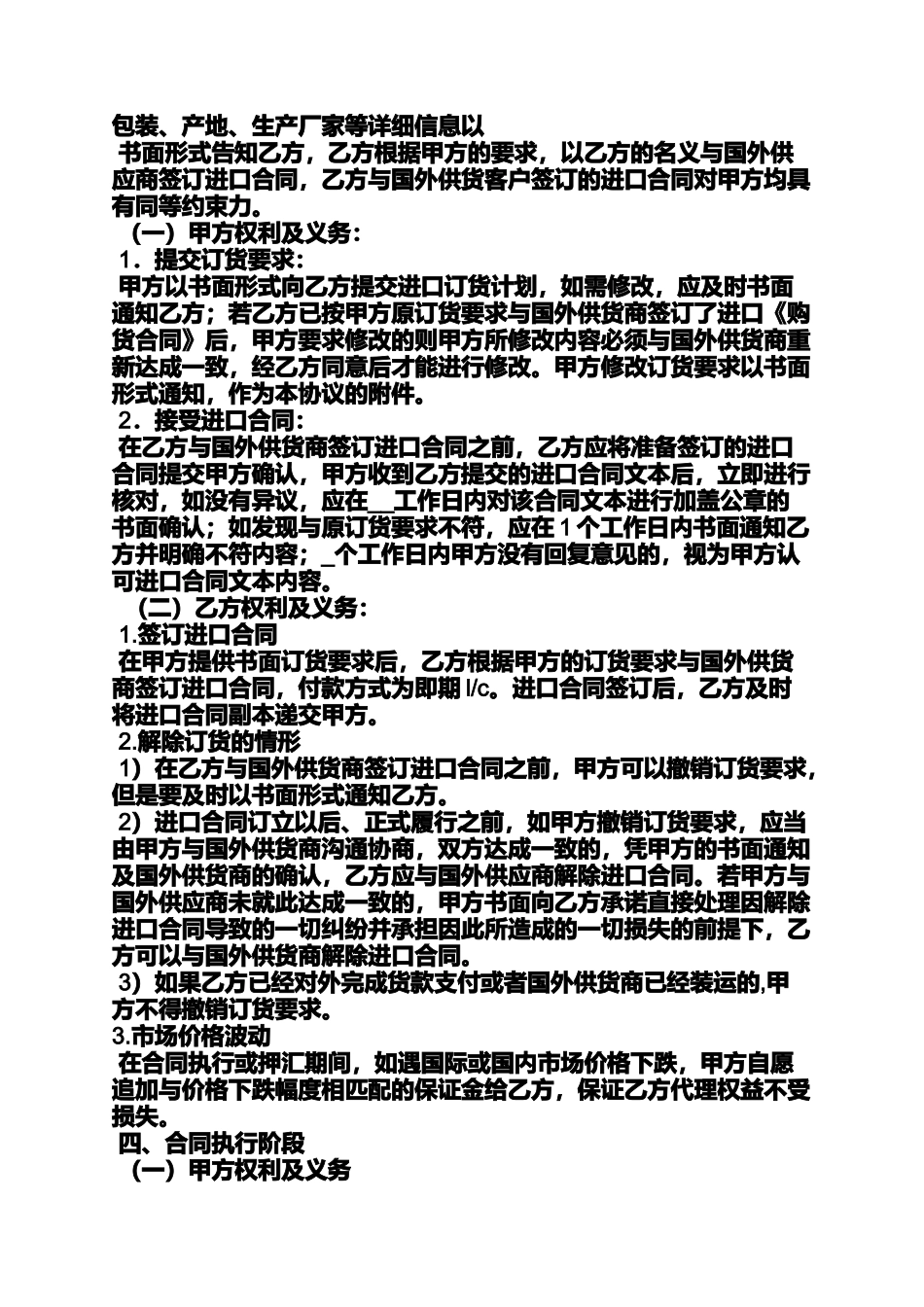 包装、产地、生产厂家等详细信息以

书面形式告知乙方，乙方根据甲方的要求，以乙方的名义与国外供应商签订进口合同，乙方与国外供货客户签订的进口合同对甲方均具有同等约束力。

（一）甲方权利及义务：

1．提交订货要求：

甲方以书面形式向乙方提交进口订货计划，如需修改，应及时书面通知乙方；若乙方已按甲方原订货要求与国外供货商签订了进口《购货合同》后，甲方要求修改的则甲方所修改内容必须与国外供货商重新达成一致，经乙方同意后才能进行修改。甲方修改订货要求以书面形式通知，作为本协议的附件。

2．接受进口合同：

在乙方与国外供货商签订进口合同之前，乙方应将准备签订的进口合同提交甲方确认，甲方收到乙方提交的进口合同文本后，立即进行核对，如没有异议，应在__工作日内对该合同文本进行加盖公章的书面确认；如发现与原订货要求不符，应在 1 个工作日内书面通知乙方并明确不符内容；_个工作日内甲方没有回复意见的，视为甲方认可进口合同文本内容。

（二）乙方权利及义务：

1.签订进口合同

在甲方提供书面订货要求后，乙方根据甲方的订货要求与国外供货商签订进口合同，付款方式为即期 l/c。进口合同签订后，乙方及时将进口合同副本递交甲方。

2.解除订货的情形

1）在乙方与国外供货商签订进口合同之前，甲方可以撤销订货要求，但是要及时以书面形式通知乙方。

2）进口合同订立以后、正式履行之前，如甲方撤销订货要求，应当由甲方与国外供货商沟通协商，双方达成一致的，凭甲方的书面通知及国外供货商的确认，乙方应与国外供应商解除进口合同。若甲方与国外供应商未就此达成一致的，甲方书面向乙方承诺直接处理因解除进口合同导致的一切纠纷并承担因此所造成的一切损失的前提下，乙方可以与国外供货商解除进口合同。

3）如果乙方已经对外完成货款支付或者国外供货商已经装运的,甲方不得撤销订货要求。

3.市场价格波动

在合同执行或押汇期间，如遇国际或国内市场价格下跌，甲方自愿追加与价格下跌幅度相匹配的保证金给乙方，保证乙方代理权益不受损失。

四、合同执行阶段

（一）甲方权利及义务